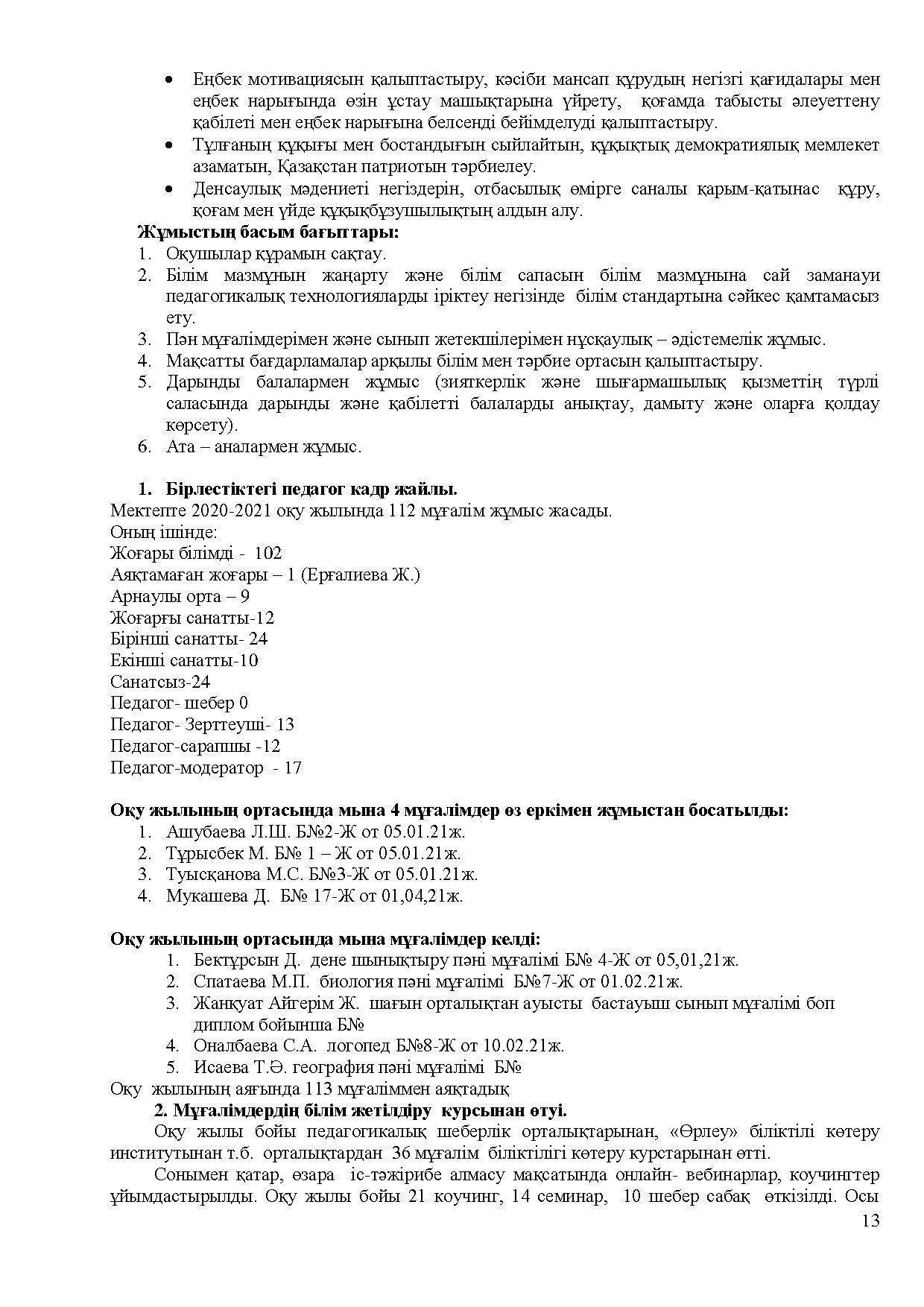 • Еңбек мотивациясын қалыптастыру, кәсіби мансап құрудың негізгі қағидалары мен еңбек нарығында өзін ұстау машықтарына үйрету, қоғамда табысты әлеуеттену қабілеті мен еңбек нарығына белсенді бейімделуді қалыптастыру.
• Тұлғаның құқығы мен бостандығын сыйлайтын, құқықтық демократиялық мемлекет азаматын, Қазақстан патриотын тәрбиелеу.
• Денсаулық мәдениеті негіздерін, отбасылық өмірге саналы қарым-қатынас құру, қоғам мен үйде құқықбұзушылықтың алдын алу.

Жұмыстың басым бағыттары:
1. Оқушылар құрамын сақтау.
2. Білім мазмұнын жаңарту және білім сапасын білім мазмұнына сай заманауи педагогикалық технологияларды іріктеу негізінде білім стандартына сәйкес қамтамасыз ету.
3. Пән мұғалімдерімен және сынып жетекшілерімен нұсқаулық – әдістемелік жұмыс.
4. Мақсатты бағдарламалар арқылы білім мен тәрбие ортасын қалыптастыру.
5. Дарынды балалармен жұмыс (зияткерлік және шығармашылық қызметтің түрлі саласында дарынды және қабілетті балаларды анықтау, дамыту және оларға қолдау көрсету).
6. Ата – аналармен жұмыс.

1. Бірлестіктегі педагог кадр жайлы.
Мектепте 2020-2021 оқу жылында 112 мұғалім жұмыс жасады.
Оның ішінде:
Жоғары білімді - 102
Аяқтамаған жоғары – 1 (Ерғалиева Ж.)
Арнаулы орта – 9
Жоғарғы санатты-12
Бірінші санатты- 24
Екінші санатты-10
Санатсыз-24
Педагог- шебер 0
Педагог- Зерттеуші- 13
Педагог-сарапшы -12
Педагог-модератор - 17

Оқу жылының ортасында мына 4 мұғалімдер өз еркімен жұмыстан босатылды:
1. Ашубаева Л.Ш. Б№2-Ж от 05.01.21ж.
2. Тұрысбек М. Б№ 1 – Ж от 05.01.21ж.
3. Туысқанова М.С. Б№3-Ж от 05.01.21ж.
4. Мукашева Д. Б№ 17-Ж от 01,04,21ж.

Оқу жылының ортасында мына мұғалімдер келді:
1. Бектұрсын Д. дене шынықтыру пәні мұғалімі Б№ 4-Ж от 05,01,21ж.
2. Спатаева М.П. биология пәні мұғалімі Б№7-Ж от 01.02.21ж.
3. Жанқуат Айгерім Ж. шағын орталықтан ауысты бастауыш сынып мұғалімі боп диплом бойынша Б№
4. Оналбаева С.А. логопед Б№8-Ж от 10.02.21ж.
5. Исаева Т.Ә. география пәні мұғалімі Б№
Оқу жылының аяғында 113 мұғаліммен аяқтадық
2. Мұғалімдердің білім жетілдіру курсынан өтуі.
Оқу жылы бойы педагогикалық шеберлік орталықтарынан, «Өрлеу» біліктілі көтеру институтынан т.б. орталықтардан 36 мұғалім біліктілігі көтеру курстарынан өтті.
Сонымен қатар, өзара іс-тәжірибе алмасу мақсатында онлайн- вебинарлар, коучингтер ұйымдастырылды. Оқу жылы бойы 21 коучинг, 14 семинар, 10 шебер сабақ өткізілді. Осы
13